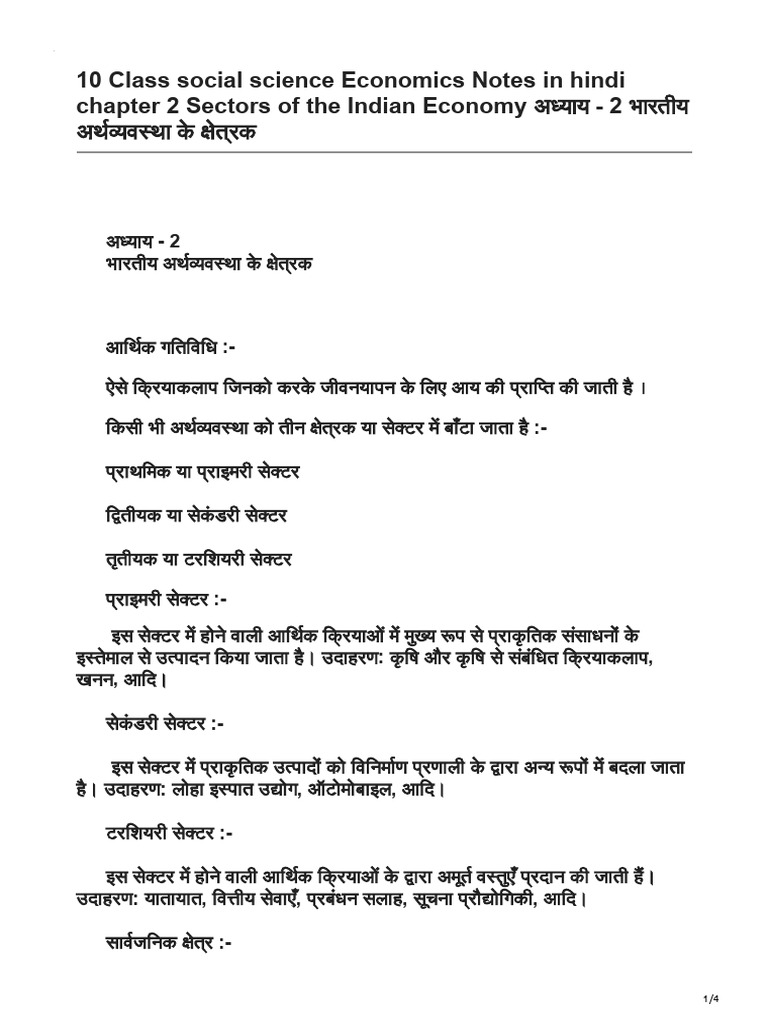 10 Class social science Economics Notes in hindi chapter 2 Sectors of the Indian Economy अध्याय - 2 भारतीय अर्थव्यवस्था के क्षेत्रक

अध्याय - 2
भारतीय अर्थव्यवस्था के क्षेत्रक

आर्थिक गतिविधि :-

ऐसे क्रियाकलाप जिनको करके जीवनयापन के लिए आय की प्राप्ति की जाती है ।

किसी भी अर्थव्यवस्था को तीन क्षेत्रक या सेक्टर में बाँटा जाता है :-

प्राथमिक या प्राइमरी सेक्टर

द्वितीयक या सेकंडरी सेक्टर

तृतीयक या टरशियरी सेक्टर

प्राइमरी सेक्टर :-

इस सेक्टर में होने वाली आर्थिक क्रियाओं में मुख्य रूप से प्राकृतिक संसाधनों के इस्तेमाल से उत्पादन किया जाता है। उदाहरण: कृषि और कृषि से संबंधित क्रियाकलाप, खनन, आदि।

सेकंडरी सेक्टर :-

इस सेक्टर में प्राकृतिक उत्पादों को विनिर्माण प्रणाली के द्वारा अन्य रूपों में बदला जाता है। उदाहरण: लोहा इस्पात उद्योग, ऑटोमोबाइल, आदि।

टरशियरी सेक्टर :-

इस सेक्टर में होने वाली आर्थिक क्रियाओं के द्वारा अमूर्त वस्तुएँ प्रदान की जाती हैं। उदाहरण: यातायात, वित्तीय सेवाएँ, प्रबंधन सलाह, सूचना प्रौद्योगिकी, आदि।

सार्वजनिक क्षेत्र :-

1/4